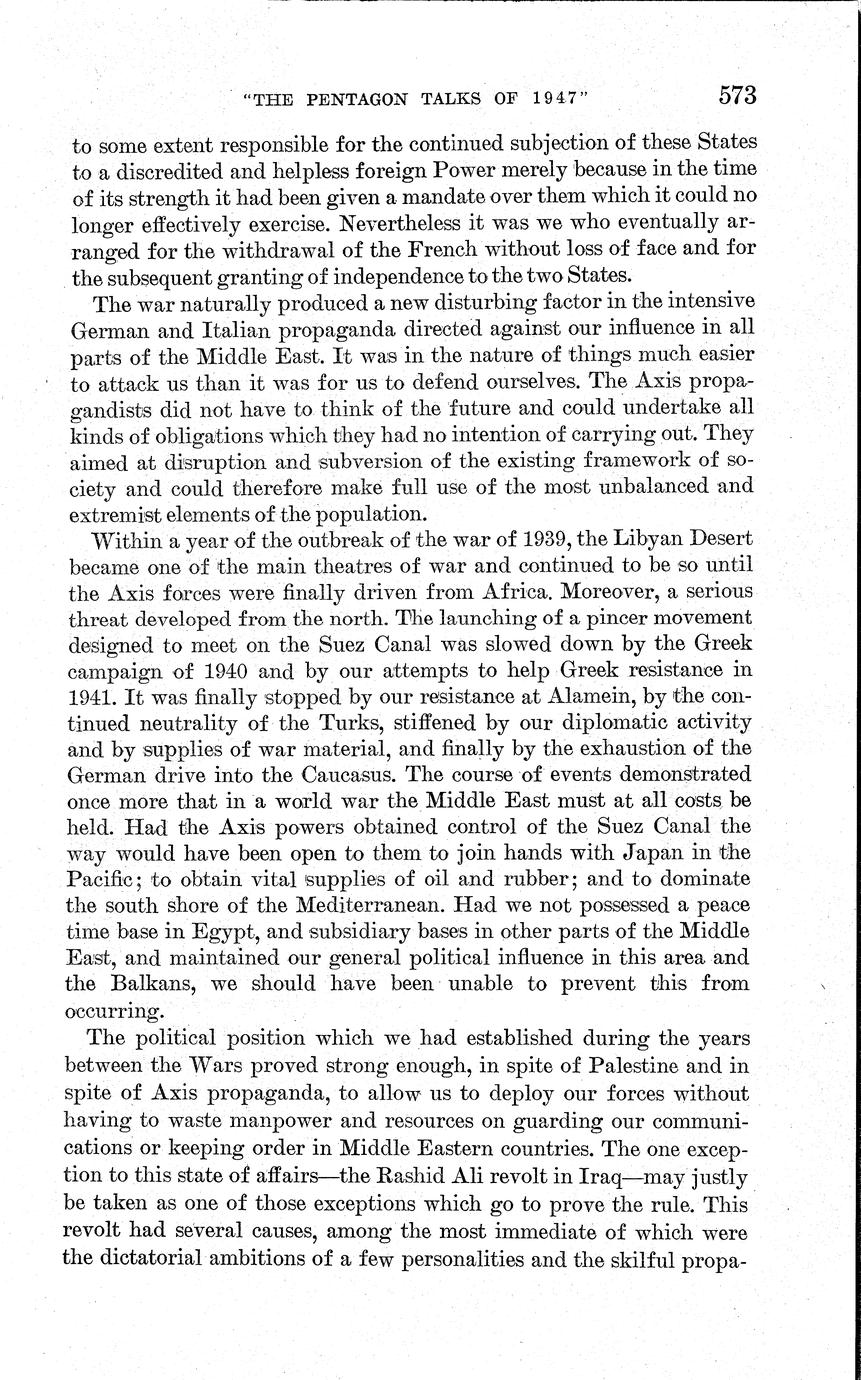 "THE PENTAGON TALKS OF 1947" 573

to some extent responsible for the continued subjection of these States to a discredited and helpless foreign Power merely because in the time of its strength it had been given a mandate over them which it could no longer effectively exercise. Nevertheless it was we who eventually arranged for the withdrawal of the French without loss of face and for the subsequent granting of independence to the two States.

The war naturally produced a new disturbing factor in the intensive German and Italian propaganda directed against our influence in all parts of the Middle East. It was in the nature of things much easier to attack us than it was for us to defend ourselves. The Axis propagandists did not have to think of the future and could undertake all kinds of obligations which they had no intention of carrying out. They aimed at disruption and subversion of the existing framework of society and could therefore make full use of the most unbalanced and extremist elements of the population.

Within a year of the outbreak of the war of 1939, the Libyan Desert became one of the main theatres of war and continued to be so until the Axis forces were finally driven from Africa. Moreover, a serious threat developed from the north. The launching of a pincer movement designed to meet on the Suez Canal was slowed down by the Greek campaign of 1940 and by our attempts to help Greek resistance in 1941. It was finally stopped by our resistance at Alamein, by the continued neutrality of the Turks, stiffened by our diplomatic activity and by supplies of war material, and finally by the exhaustion of the German drive into the Caucasus. The course of events demonstrated once more that in a world war the Middle East must at all costs be held. Had the Axis powers obtained control of the Suez Canal the way would have been open to them to join hands with Japan in the Pacific; to obtain vital supplies of oil and rubber; and to dominate the south shore of the Mediterranean. Had we not possessed a peace time base in Egypt, and subsidiary bases in other parts of the Middle East, and maintained our general political influence in this area and the Balkans, we should have been unable to prevent this from occurring.

The political position which we had established during the years between the Wars proved strong enough, in spite of Palestine and in spite of Axis propaganda, to allow us to deploy our forces without having to waste manpower and resources on guarding our communications or keeping order in Middle Eastern countries. The one exception to this state of affairs—the Rashid Ali revolt in Iraq—may justly be taken as one of those exceptions which go to prove the rule. This revolt had several causes, among the most immediate of which were the dictatorial ambitions of a few personalities and the skilful propa-